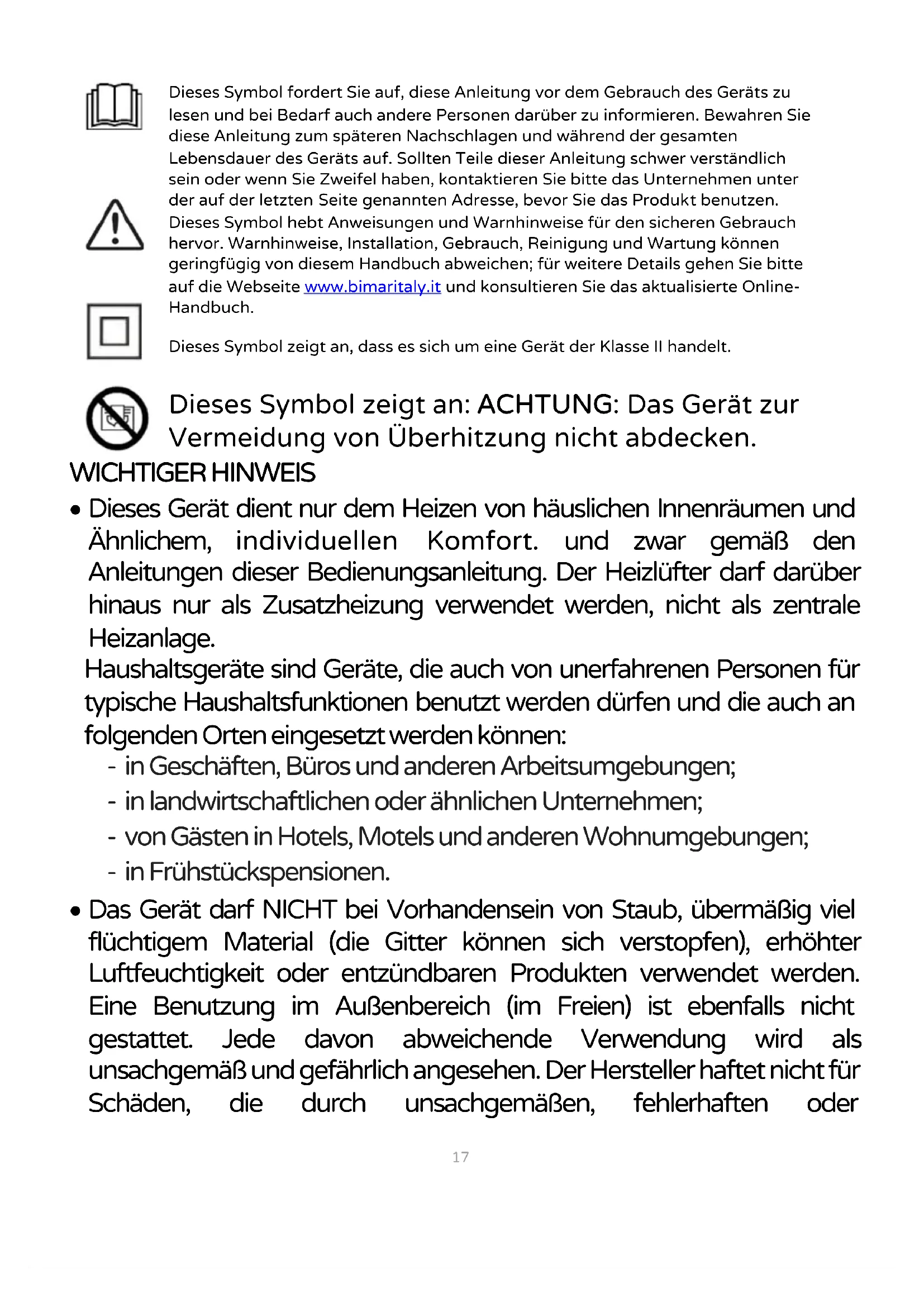 Dieses Symbol fordert Sie auf, diese Anleitung vor dem Gebrauch des Geräts zu lesen und bei Bedarf auch andere Personen darüber zu informieren. Bewahren Sie diese Anleitung zum späteren Nachschlagen und während der gesamten Lebensdauer des Geräts auf. Sollten Teile dieser Anleitung schwer verständlich sein oder wenn Sie Zweifel haben, kontaktieren Sie bitte das Unternehmen unter der auf der letzten Seite genannten Adresse, bevor Sie das Produkt benutzen.

Dieses Symbol hebt Anweisungen und Warnhinweise für den sicheren Gebrauch hervor. Warnhinweise, Installation, Gebrauch, Reinigung und Wartung können geringfügig von diesem Handbuch abweichen; für weitere Details gehen Sie bitte auf die Webseite www.bimaritaly.it und konsultieren Sie das aktualisierte Online-Handbuch.

Dieses Symbol zeigt an, dass es sich um eine Gerät der Klasse II handelt.

Dieses Symbol zeigt an: ACHTUNG: Das Gerät zur Vermeidung von Überhitzung nicht abdecken.

WICHTIGER HINWEIS

• Dieses Gerät dient nur dem Heizen von häuslichen Innenräumen und Ähnlichem, individuellen Komfort. und zwar gemäß den Anleitungen dieser Bedienungsanleitung. Der Heizlüfter darf darüber hinaus nur als Zusatzheizung verwendet werden, nicht als zentrale Heizanlage.

Haushaltsgeräte sind Geräte, die auch von unerfahrenen Personen für typische Haushaltsfunktionen benutzt werden dürfen und die auch an folgenden Orten eingesetzt werden können:
- in Geschäften, Büros und anderen Arbeitsumgebungen;
- in landwirtschaftlichen oder ähnlichen Unternehmen;
- von Gästen in Hotels, Motels und anderen Wohnumgebungen;
- in Frühstückspensionen.

• Das Gerät darf NICHT bei Vorhandensein von Staub, übermäßig viel flüchtigem Material (die Gitter können sich verstopfen), erhöhter Luftfeuchtigkeit oder entzündbaren Produkten verwendet werden. Eine Benutzung im Außenbereich (im Freien) ist ebenfalls nicht gestattet. Jede davon abweichende Verwendung wird als unsachgemäß und gefährlich angesehen. Der Hersteller haftet nicht für Schäden, die durch unsachgemäßen, fehlerhaften oder

17